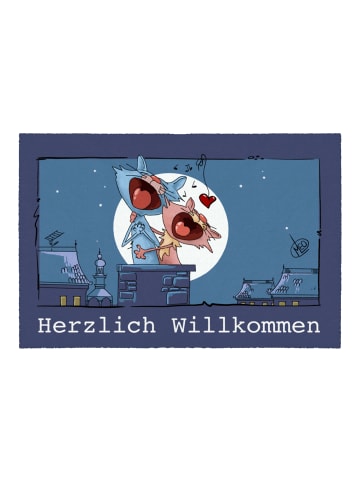 Herzlich Willkommen